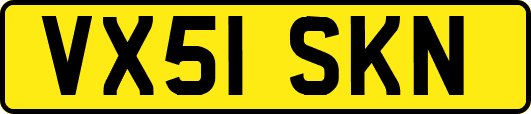 VX51 SKN